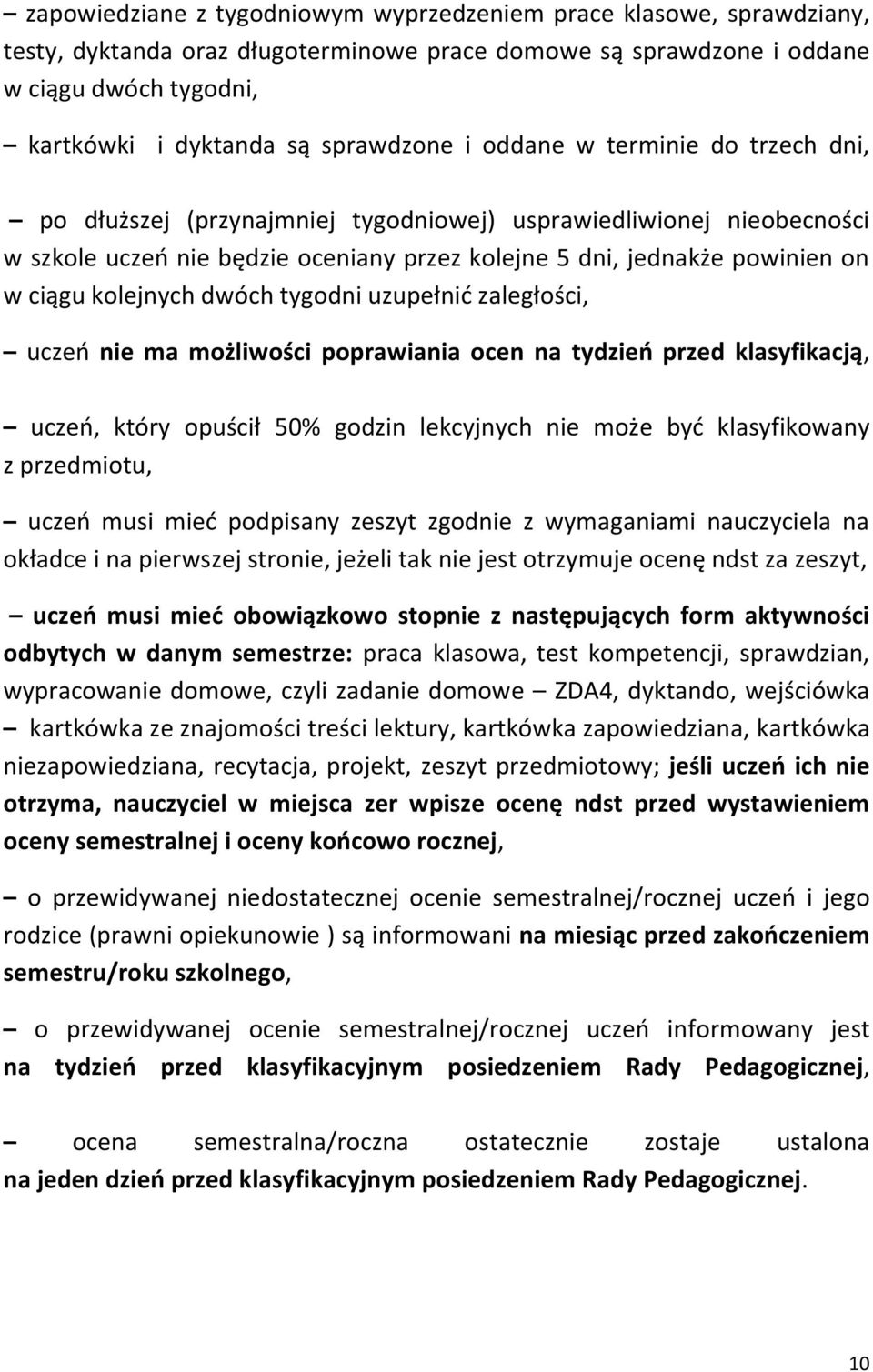 – zapowiedziane z tygodniowym wyprzedzeniem prace klasowe, sprawdziany, testy, dyktanda oraz długoterminowe prace domowe są sprawdzone i oddane w ciągu dwóch tygodni,

– kartkówki i dyktanda są sprawdzone i oddane w terminie do trzech dni,

– po dłuższej (przynajmniej tygodniowej) usprawiedliwionej nieobecności w szkole uczeń nie będzie oceniany przez kolejne 5 dni, jednakże powinien on w ciągu kolejnych dwóch tygodni uzupełnić zaległości,

– uczeń nie ma możliwości poprawiania ocen na tydzień przed klasyfikacją,

– uczeń, który opuścił 50% godzin lekcyjnych nie może być klasyfikowany z przedmiotu,

– uczeń musi mieć podpisany zeszyt zgodnie z wymaganiami nauczyciela na okładce i na pierwszej stronie, jeżeli tak nie jest otrzymuje ocenę ndst za zeszyt,

– uczeń musi mieć obowiązkowo stopnie z następujących form aktywności odbytych w danym semestrze: praca klasowa, test kompetencji, sprawdzian, wypracowanie domowe, czyli zadanie domowe – ZDA4, dyktando, wejściówka – kartkówka ze znajomości treści lektury, kartkówka zapowiedziana, kartkówka niezapowiedziana, recytacja, projekt, zeszyt przedmiotowy; jeśli uczeń ich nie otrzyma, nauczyciel w miejsca zer wpisze ocenę ndst przed wystawieniem oceny semestralnej i oceny końcowo rocznej,

– o przewidywanej niedostatecznej ocenie semestralnej/rocznej uczeń i jego rodzice (prawni opiekunowie ) są informowani na miesiąc przed zakończeniem semestru/roku szkolnego,

– o przewidywanej ocenie semestralnej/rocznej uczeń informowany jest na tydzień przed klasyfikacyjnym posiedzeniem Rady Pedagogicznej,

– ocena semestralna/roczna ostatecznie zostaje ustalona na jeden dzień przed klasyfikacyjnym posiedzeniem Rady Pedagogicznej.

10